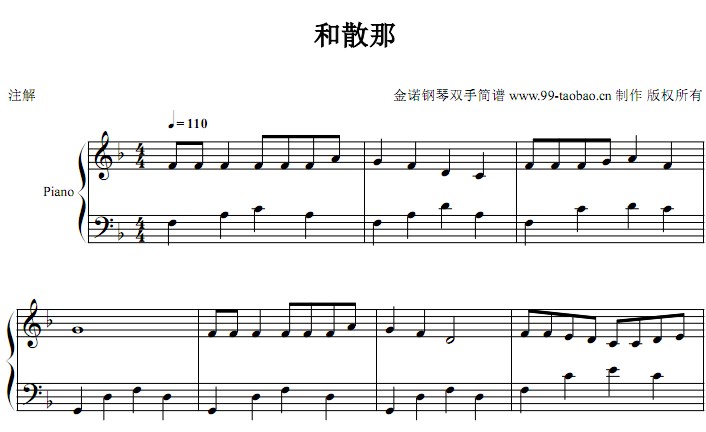 和散那

注解

金诺钢琴双手简谱 www.99-taobao.cn 制作 版权所有

♩= 110

Piano